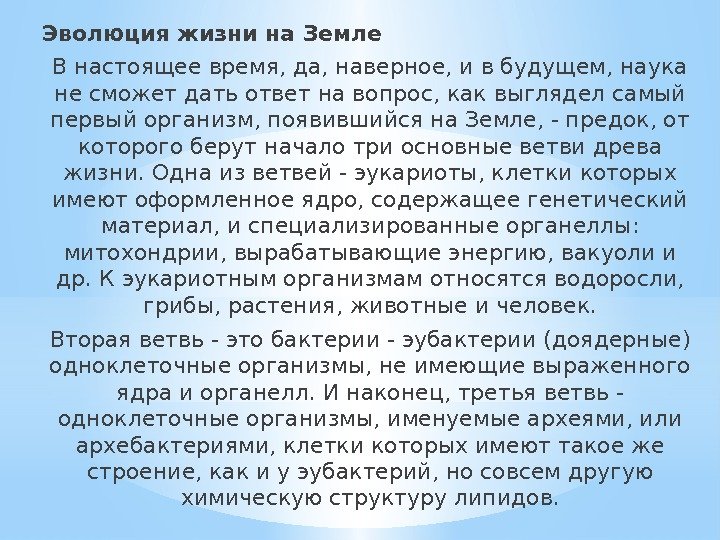 Эволюция жизни на Земле

В настоящее время, да, наверное, и в будущем, наука не сможет дать ответ на вопрос, как выглядел самый первый организм, появившийся на Земле, - предок, от которого берут начало три основные ветви древа жизни. Одна из ветвей - эукариоты, клетки которых имеют оформленное ядро, содержащее генетический материал, и специализированные органеллы: митохондрии, вырабатывающие энергию, вакуоли и др. К эукариотным организмам относятся водоросли, грибы, растения, животные и человек.

Вторая ветвь - это бактерии - эубактерии (доядерные) одноклеточные организмы, не имеющие выраженного ядра и органелл. И наконец, третья ветвь - одноклеточные организмы, именуемые археями, или архебактериями, клетки которых имеют такое же строение, как и у эубактерий, но совсем другую химическую структуру липидов.